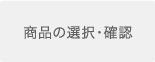 商品の選択・確認